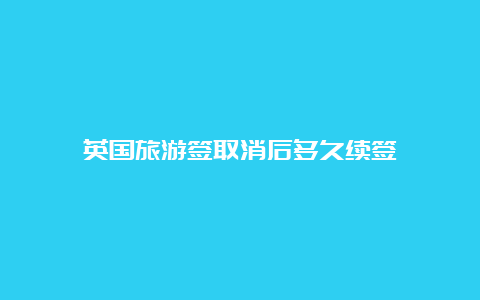 英国旅游签取消后多久续签